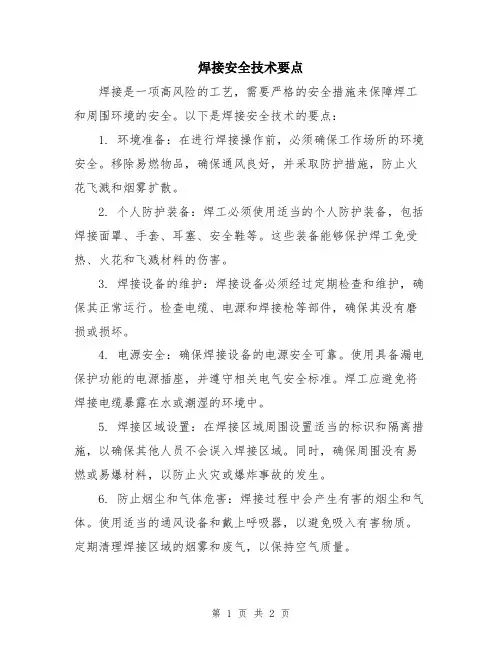 焊接安全技术要点

焊接是一项高风险的工艺，需要严格的安全措施来保障焊工和周围环境的安全。以下是焊接安全技术的要点：

1. 环境准备：在进行焊接操作前，必须确保工作场所的环境安全。移除易燃物品，确保通风良好，并采取防护措施，防止火花飞溅和烟雾扩散。

2. 个人防护装备：焊工必须使用适当的个人防护装备，包括焊接面罩、手套、耳塞、安全鞋等。这些装备能够保护焊工免受热、火花和飞溅材料的伤害。

3. 焊接设备的维护：焊接设备必须经过定期检查和维护，确保其正常运行。检查电缆、电源和焊接枪等部件，确保其没有磨损或损坏。

4. 电源安全：确保焊接设备的电源安全可靠。使用具备漏电保护功能的电源插座，并遵守相关电气安全标准。焊工应避免将焊接电缆暴露在水或潮湿的环境中。

5. 焊接区域设置：在焊接区域周围设置适当的标识和隔离措施，以确保其他人员不会误入焊接区域。同时，确保周围没有易燃或易爆材料，以防止火灾或爆炸事故的发生。

6. 防止烟尘和气体危害：焊接过程中会产生有害的烟尘和气体。使用适当的通风设备和戴上呼吸器，以避免吸入有害物质。定期清理焊接区域的烟雾和废气，以保持空气质量。

第 1 页 共 2 页